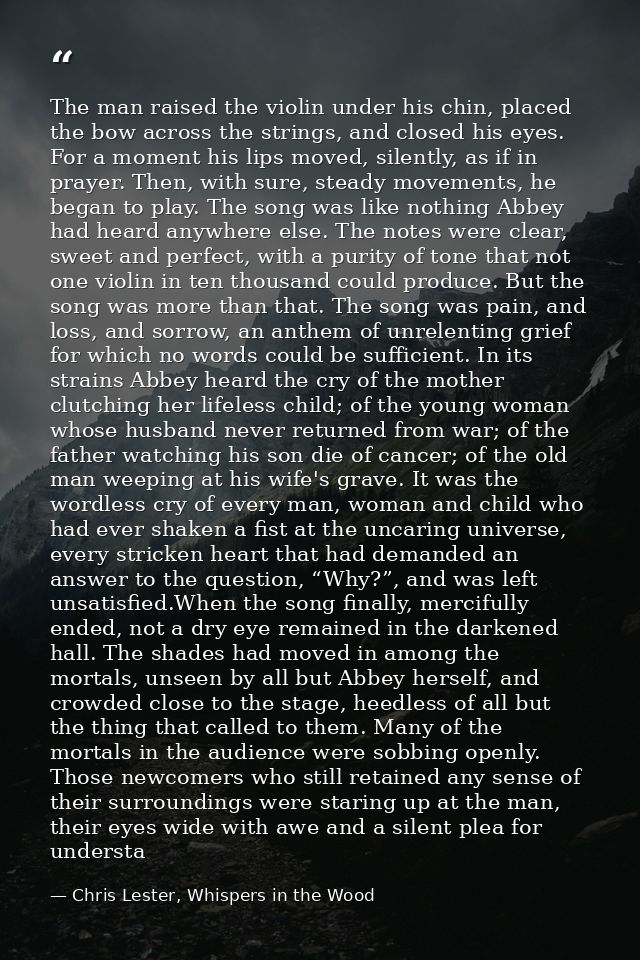 "

The man raised the violin under his chin, placed the bow across the strings, and closed his eyes. For a moment his lips moved, silently, as if in prayer. Then, with sure, steady movements, he began to play. The song was like nothing Abbey had heard anywhere else. The notes were clear, sweet and perfect, with a purity of tone that not one violin in ten thousand could produce. But the song was more than that. The song was pain, and loss, and sorrow, an anthem of unrelenting grief for which no words could be sufficient. In its strains Abbey heard the cry of the mother clutching her lifeless child; of the young woman whose husband never returned from war; of the father watching his son die of cancer; of the old man weeping at his wife's grave. It was the wordless cry of every man, woman and child who had ever shaken a fist at the uncaring universe, every stricken heart that had demanded an answer to the question, "Why?", and was left unsatisfied.When the song finally, mercifully ended, not a dry eye remained in the darkened hall. The shades had moved in among the mortals, unseen by all but Abbey herself, and crowded close to the stage, heedless of all but the thing that called to them. Many of the mortals in the audience were sobbing openly. Those newcomers who still retained any sense of their surroundings were staring up at the man, their eyes wide with awe and a silent plea for understa

— Chris Lester, Whispers in the Wood